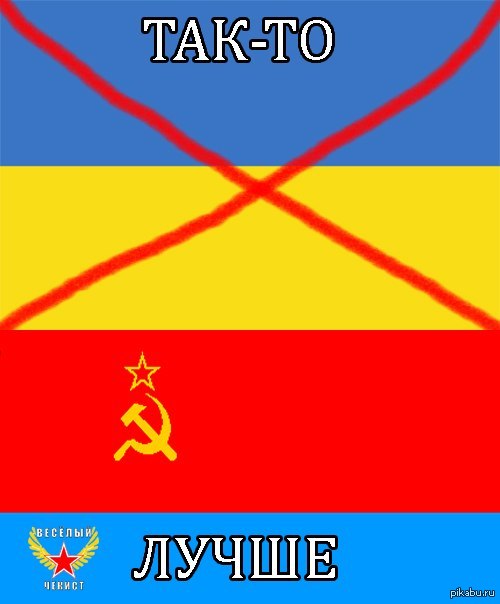 ТАК-ТО

ВЕСЁЛЫЙ ЧЕКИСТ

ЛУЧШЕ

pikabu.ru